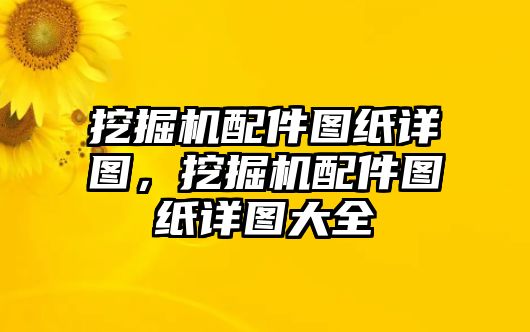 挖掘机配件图纸详图，挖掘机配件图纸详图大全